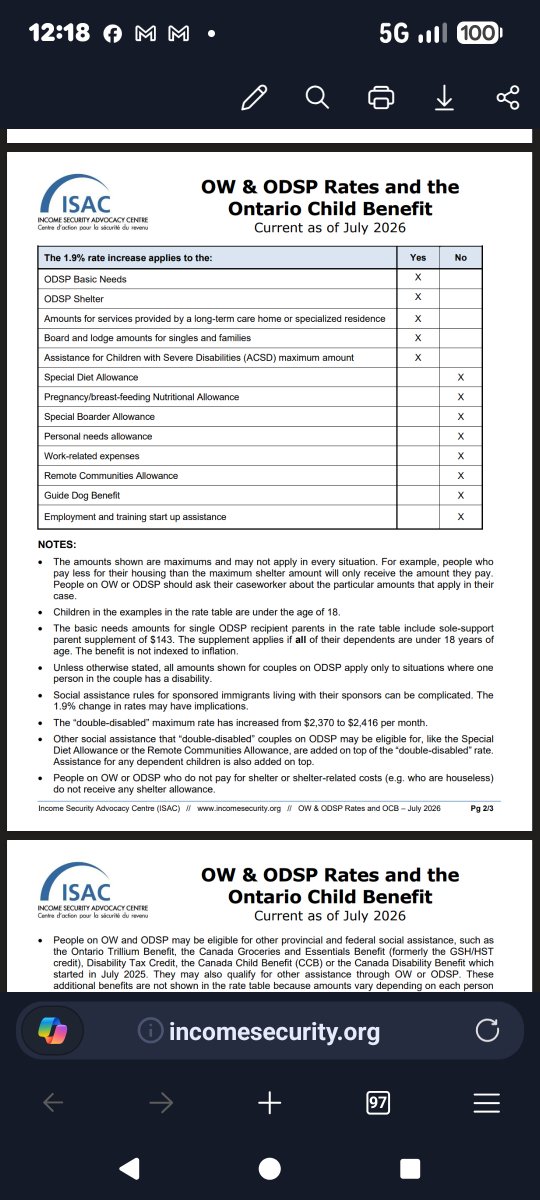 12:18 5G 100

ISAC
INCOME SECURITY ADVOCACY CENTRE
Centre d'action pour la sécurité du revenu

OW & ODSP Rates and the Ontario Child Benefit
Current as of July 2026

| The 1.9% rate increase applies to the: | Yes | No |
|---|---|---|
| ODSP Basic Needs | X | |
| ODSP Shelter | X | |
| Amounts for services provided by a long-term care home or specialized residence | X | |
| Board and lodge amounts for singles and families | X | |
| Assistance for Children with Severe Disabilities (ACSD) maximum amount | X | |
| Special Diet Allowance | | X |
| Pregnancy/breast-feeding Nutritional Allowance | | X |
| Special Boarder Allowance | | X |
| Personal needs allowance | | X |
| Work-related expenses | | X |
| Remote Communities Allowance | | X |
| Guide Dog Benefit | | X |
| Employment and training start up assistance | | X |

NOTES:
• The amounts shown are maximums and may not apply in every situation. For example, people who pay less for their housing than the maximum shelter amount will only receive the amount they pay. People on OW or ODSP should ask their caseworker about the particular amounts that apply in their case.
• Children in the examples in the rate table are under the age of 18.
• The basic needs amounts for single ODSP recipient parents in the rate table include sole-support parent supplement of $143. The supplement applies if all of their dependents are under 18 years of age. The benefit is not indexed to inflation.
• Unless otherwise stated, all amounts shown for couples on ODSP apply only to situations where one person in the couple has a disability.
• Social assistance rules for sponsored immigrants living with their sponsors can be complicated. The 1.9% change in rates may have implications.
• The "double-disabled" maximum rate has increased from $2,370 to $2,416 per month.
• Other social assistance that "double-disabled" couples on ODSP may be eligible for, like the Special Diet Allowance or the Remote Communities Allowance, are added on top of the "double-disabled" rate. Assistance for any dependent children is also added on top.
• People on OW or ODSP who do not pay for shelter or shelter-related costs (e.g. who are houseless) do not receive any shelter allowance.

Income Security Advocacy Centre (ISAC) // www.incomesecurity.org // OW & ODSP Rates and OCB – July 2026 Pg 2/3

ISAC
INCOME SECURITY ADVOCACY CENTRE
Centre d'action pour la sécurité du revenu

OW & ODSP Rates and the Ontario Child Benefit
Current as of July 2026

• People on OW and ODSP may be eligible for other provincial and federal social assistance, such as the Ontario Trillium Benefit, the Canada Groceries and Essentials Benefit (formerly the GSH/HST credit), Disability Tax Credit, the Canada Child Benefit (CCB) or the Canada Disability Benefit which started in July 2025. They may also qualify for other assistance through OW or ODSP. These additional benefits are not shown in the rate table because amounts vary depending on each person

incomesecurity.org

97